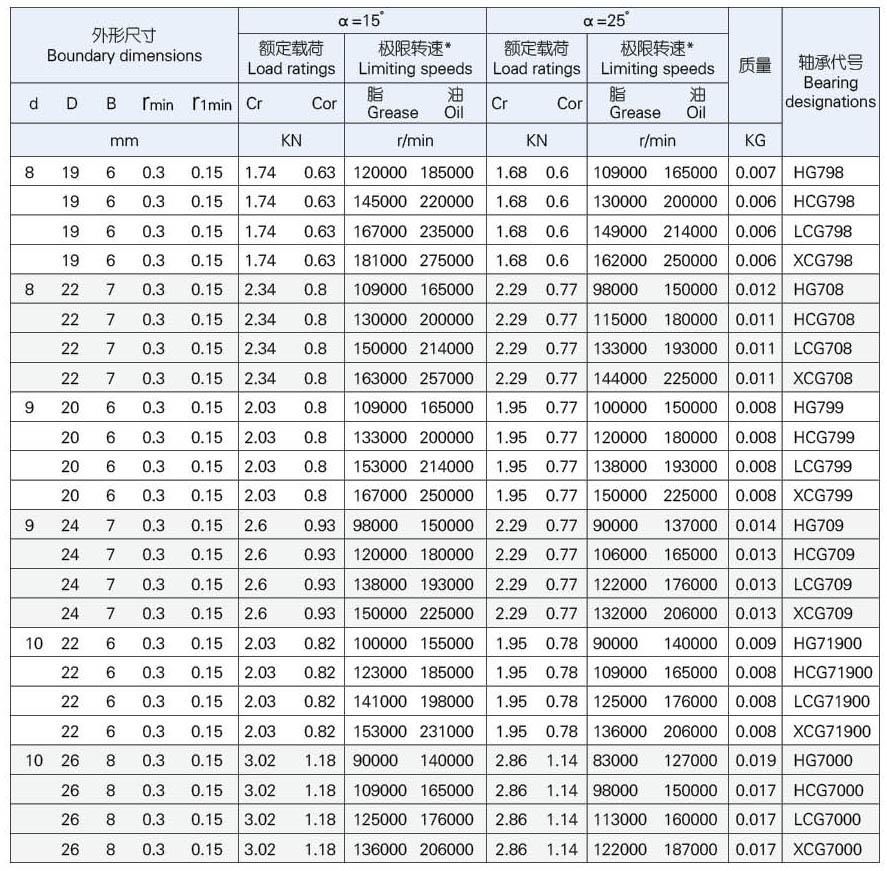 | 外形尺寸 Boundary dimensions | | | | | α=15° | | | | α=25° | | | | 质量 | 轴承代号 Bearing designations |
|---|---|---|---|---|---|---|---|---|---|---|---|---|---|---|
| | | | | | 额定载荷 Load ratings | | 极限转速* Limiting speeds | | 额定载荷 Load ratings | | 极限转速* Limiting speeds | | | |
| d | D | B | $r_{min}$ | $r_{1min}$ | Cr | Cor | 脂 Grease | 油 Oil | Cr | Cor | 脂 Grease | 油 Oil | | |
| mm | | | | | KN | | r/min | | KN | | r/min | | KG | |
| 8 | 19 | 6 | 0.3 | 0.15 | 1.74 | 0.63 | 120000 | 185000 | 1.68 | 0.6 | 109000 | 165000 | 0.007 | HG798 |
| | 19 | 6 | 0.3 | 0.15 | 1.74 | 0.63 | 145000 | 220000 | 1.68 | 0.6 | 130000 | 200000 | 0.006 | HCG798 |
| | 19 | 6 | 0.3 | 0.15 | 1.74 | 0.63 | 167000 | 235000 | 1.68 | 0.6 | 149000 | 214000 | 0.006 | LCG798 |
| | 19 | 6 | 0.3 | 0.15 | 1.74 | 0.63 | 181000 | 275000 | 1.68 | 0.6 | 162000 | 250000 | 0.006 | XCG798 |
| 8 | 22 | 7 | 0.3 | 0.15 | 2.34 | 0.8 | 109000 | 165000 | 2.29 | 0.77 | 98000 | 150000 | 0.012 | HG708 |
| | 22 | 7 | 0.3 | 0.15 | 2.34 | 0.8 | 130000 | 200000 | 2.29 | 0.77 | 115000 | 180000 | 0.011 | HCG708 |
| | 22 | 7 | 0.3 | 0.15 | 2.34 | 0.8 | 150000 | 214000 | 2.29 | 0.77 | 133000 | 193000 | 0.011 | LCG708 |
| | 22 | 7 | 0.3 | 0.15 | 2.34 | 0.8 | 163000 | 257000 | 2.29 | 0.77 | 144000 | 225000 | 0.011 | XCG708 |
| 9 | 20 | 6 | 0.3 | 0.15 | 2.03 | 0.8 | 109000 | 165000 | 1.95 | 0.77 | 100000 | 150000 | 0.008 | HG799 |
| | 20 | 6 | 0.3 | 0.15 | 2.03 | 0.8 | 133000 | 200000 | 1.95 | 0.77 | 120000 | 180000 | 0.008 | HCG799 |
| | 20 | 6 | 0.3 | 0.15 | 2.03 | 0.8 | 153000 | 214000 | 1.95 | 0.77 | 138000 | 193000 | 0.008 | LCG799 |
| | 20 | 6 | 0.3 | 0.15 | 2.03 | 0.8 | 167000 | 250000 | 1.95 | 0.77 | 150000 | 225000 | 0.008 | XCG799 |
| 9 | 24 | 7 | 0.3 | 0.15 | 2.6 | 0.93 | 98000 | 150000 | 2.29 | 0.77 | 90000 | 137000 | 0.014 | HG709 |
| | 24 | 7 | 0.3 | 0.15 | 2.6 | 0.93 | 120000 | 180000 | 2.29 | 0.77 | 106000 | 165000 | 0.013 | HCG709 |
| | 24 | 7 | 0.3 | 0.15 | 2.6 | 0.93 | 138000 | 193000 | 2.29 | 0.77 | 122000 | 176000 | 0.013 | LCG709 |
| | 24 | 7 | 0.3 | 0.15 | 2.6 | 0.93 | 150000 | 225000 | 2.29 | 0.77 | 132000 | 206000 | 0.013 | XCG709 |
| 10 | 22 | 6 | 0.3 | 0.15 | 2.03 | 0.82 | 100000 | 155000 | 1.95 | 0.78 | 90000 | 140000 | 0.009 | HG71900 |
| | 22 | 6 | 0.3 | 0.15 | 2.03 | 0.82 | 123000 | 185000 | 1.95 | 0.78 | 109000 | 165000 | 0.008 | HCG71900 |
| | 22 | 6 | 0.3 | 0.15 | 2.03 | 0.82 | 141000 | 198000 | 1.95 | 0.78 | 125000 | 176000 | 0.008 | LCG71900 |
| | 22 | 6 | 0.3 | 0.15 | 2.03 | 0.82 | 153000 | 231000 | 1.95 | 0.78 | 136000 | 206000 | 0.008 | XCG71900 |
| 10 | 26 | 8 | 0.3 | 0.15 | 3.02 | 1.18 | 90000 | 140000 | 2.86 | 1.14 | 83000 | 127000 | 0.019 | HG7000 |
| | 26 | 8 | 0.3 | 0.15 | 3.02 | 1.18 | 109000 | 165000 | 2.86 | 1.14 | 98000 | 150000 | 0.017 | HCG7000 |
| | 26 | 8 | 0.3 | 0.15 | 3.02 | 1.18 | 125000 | 176000 | 2.86 | 1.14 | 113000 | 160000 | 0.017 | LCG7000 |
| | 26 | 8 | 0.3 | 0.15 | 3.02 | 1.18 | 136000 | 206000 | 2.86 | 1.14 | 122000 | 187000 | 0.017 | XCG7000 |